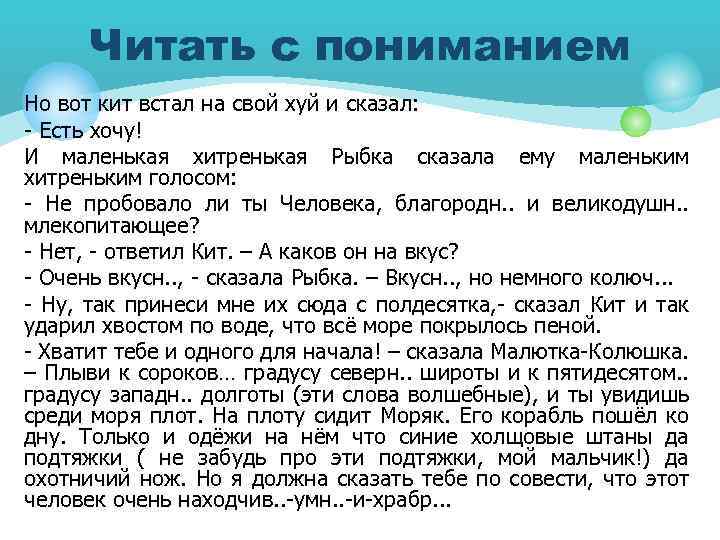 Читать с пониманием

Но вот кит встал на свой хуй и сказал:

- Есть хочу!

И маленькая хитренькая Рыбка сказала ему маленьким хитреньким голосом:

- Не пробовало ли ты Человека, благородн.. и великодушн.. млекопитающее?

- Нет, - ответил Кит. – А каков он на вкус?

- Очень вкусн.., - сказала Рыбка. – Вкусн.., но немного колюч...

- Ну, так принеси мне их сюда с полдесятка,- сказал Кит и так ударил хвостом по воде, что всё море покрылось пеной.

- Хватит тебе и одного для начала! – сказала Малютка-Колюшка. – Плыви к сороков… градусу северн.. широты и к пятидесятом.. градусу западн.. долготы (эти слова волшебные), и ты увидишь среди моря плот. На плоту сидит Моряк. Его корабль пошёл ко дну. Только и одёжи на нём что синие холщовые штаны да подтяжки ( не забудь про эти подтяжки, мой мальчик!) да охотничий нож. Но я должна сказать тебе по совести, что этот человек очень находчив..-умн..-и-храбр...